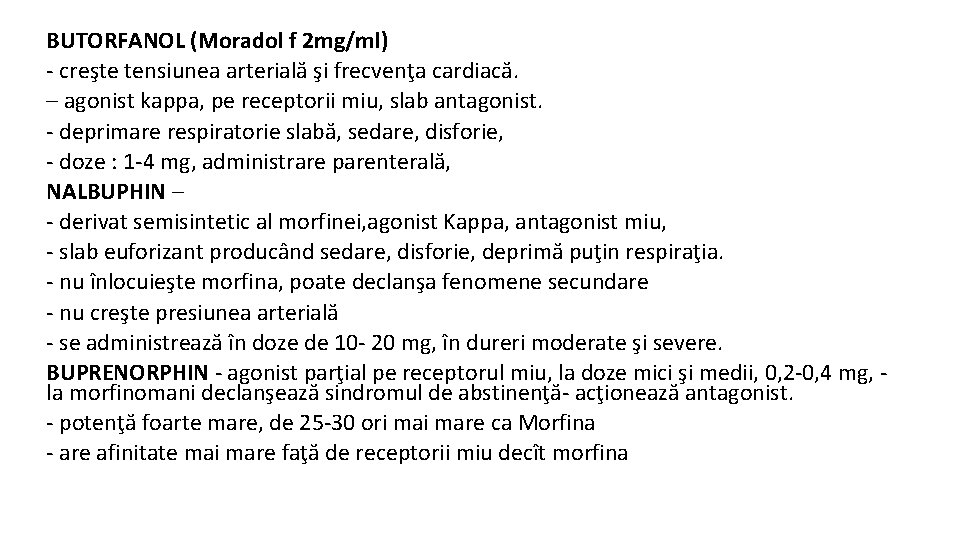 BUTORFANOL (Moradol f 2mg/ml)
- creşte tensiunea arterială şi frecvenţa cardiacă.
– agonist kappa, pe receptorii miu, slab antagonist.
- deprimare respiratorie slabă, sedare, disforie,
- doze : 1-4 mg, administrare parenterală,
NALBUPHIN –
- derivat semisintetic al morfinei,agonist Kappa, antagonist miu,
- slab euforizant producând sedare, disforie, deprimă puţin respiraţia.
- nu înlocuieşte morfina, poate declanşa fenomene secundare
- nu creşte presiunea arterială
- se administrează în doze de 10- 20 mg, în dureri moderate şi severe.
BUPRENORPHIN - agonist parţial pe receptorul miu, la doze mici şi medii, 0,2-0,4 mg, - la morfinomani declanşează sindromul de abstinenţă- acţionează antagonist.
- potenţă foarte mare, de 25-30 ori mai mare ca Morfina
- are afinitate mai mare faţă de receptorii miu decît morfina